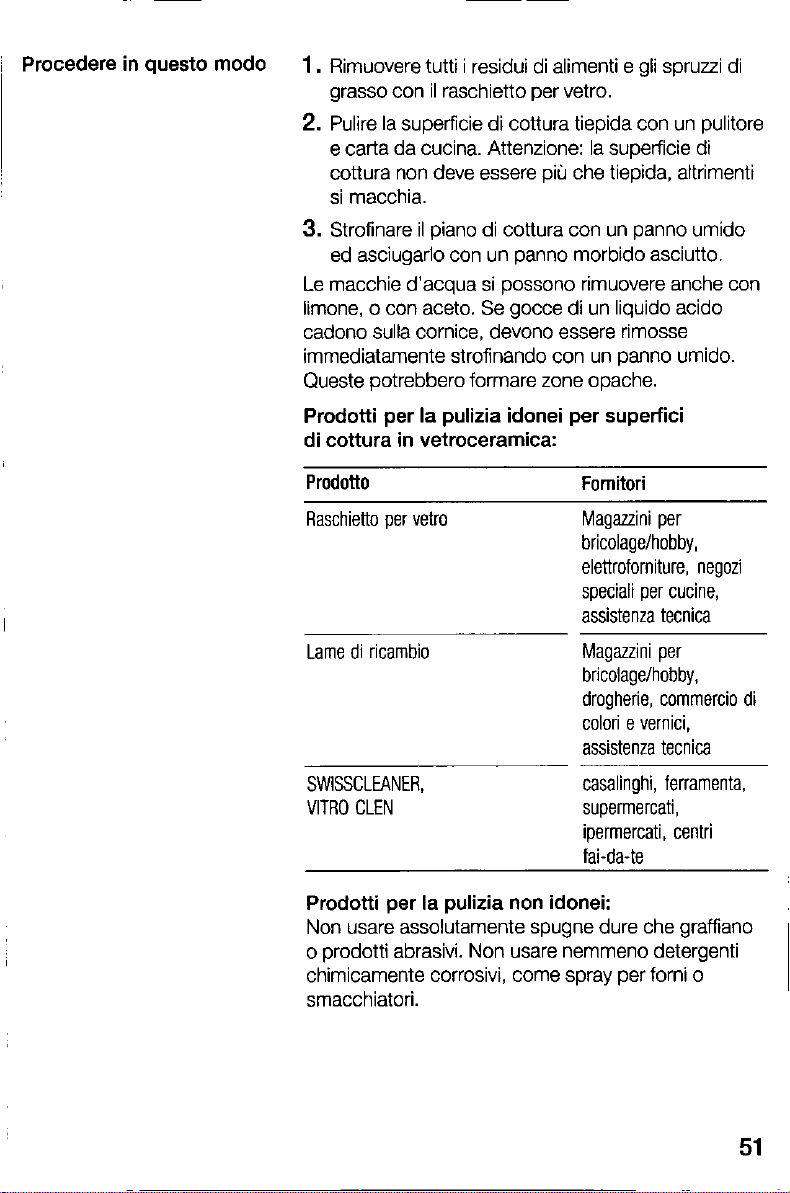 Procedere in questo modo

1. Rimuovere tutti i residui di alimenti e gli spruzzi di grasso con il raschietto per vetro.

2. Pulire la superficie di cottura tiepida con un pulitore e carta da cucina. Attenzione: la superficie di cottura non deve essere più che tiepida, altrimenti si macchia.

3. Strofinare il piano di cottura con un panno umido ed asciugarlo con un panno morbido asciutto.

Le macchie d'acqua si possono rimuovere anche con limone, o con aceto. Se gocce di un liquido acido cadono sulla cornice, devono essere rimosse immediatamente strofinando con un panno umido. Queste potrebbero formare zone opache.

Prodotti per la pulizia idonei per superfici di cottura in vetroceramica:

| Prodotto | Fornitori |
|---|---|
| Raschietto per vetro | Magazzini per bricolage/hobby, elettroforniture, negozi speciali per cucine, assistenza tecnica |
| Lame di ricambio | Magazzini per bricolage/hobby, drogherie, commercio di colori e vernici, assistenza tecnica |
| SWISSCLEANER, VITRO CLEN | casalinghi, ferramenta, supermercati, ipermercati, centri fai-da-te |

Prodotti per la pulizia non idonei:
Non usare assolutamente spugne dure che graffiano o prodotti abrasivi. Non usare nemmeno detergenti chimicamente corrosivi, come spray per forni o smacchiatori.

51